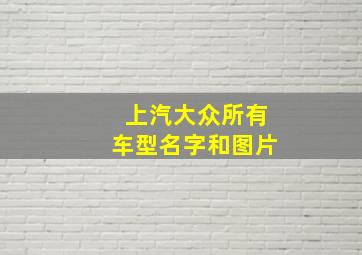 上汽大众所有
车型名字和图片